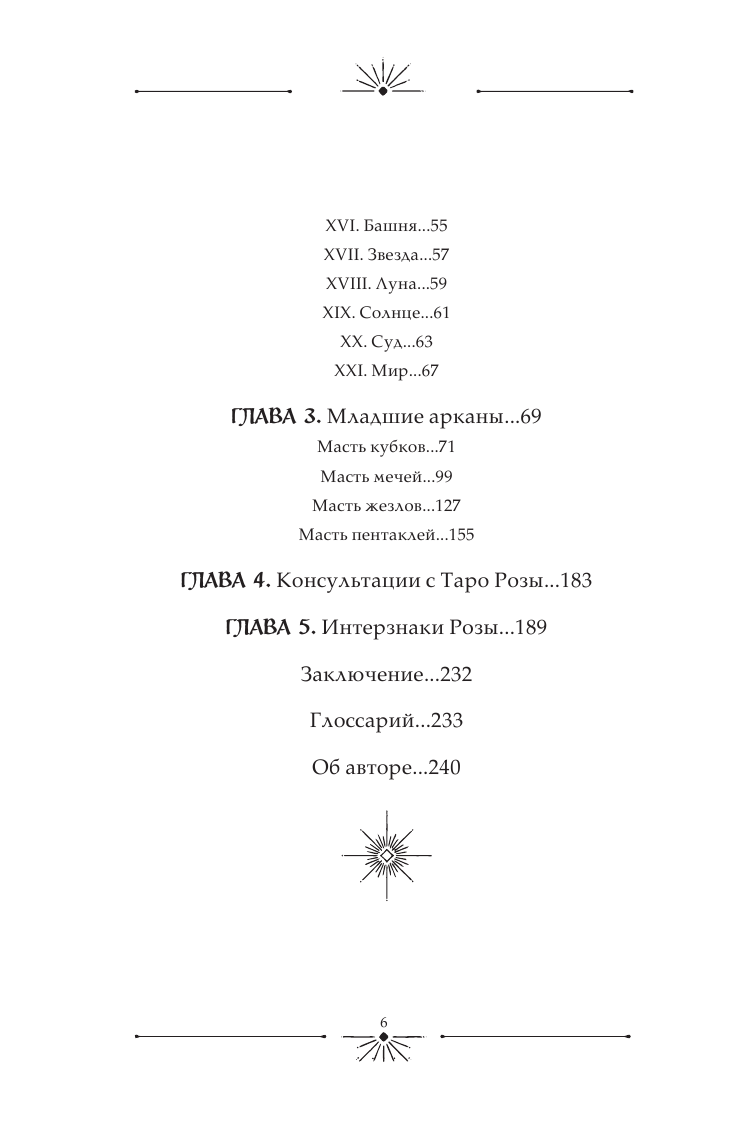 XVI. Башня...55

XVII. Звезда...57

XVIII. Луна...59

XIX. Солнце...61

XX. Суд...63

XXI. Мир...67

ГЛАВА 3. Младшие арканы...69

Масть кубков...71

Масть мечей...99

Масть жезлов...127

Масть пентаклей...155

ГЛАВА 4. Консультации с Таро Розы...183

ГЛАВА 5. Интерзнаки Розы...189

Заключение...232

Глоссарий...233

Об авторе...240

6